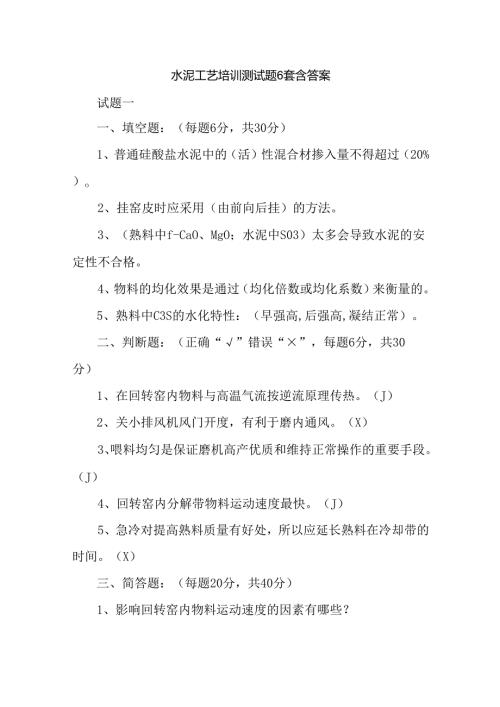 水泥工艺培训测试题6套含答案

试题一

一、填空题：（每题6分，共30分）

1、普通硅酸盐水泥中的（活）性混合材掺入量不得超过（20%）。

2、挂窑皮时应采用（由前向后挂）的方法。

3、（熟料中f-CaO、MgO；水泥中SO3）太多会导致水泥的安定性不合格。

4、物料的均化效果是通过（均化倍数或均化系数）来衡量的。

5、熟料中C3S的水化特性：（早强高,后强高,凝结正常）。

二、判断题：（正确“√”错误“×”，每题6分，共30分）

1、在回转窑内物料与高温气流按逆流原理传热。（J）

2、关小排风机风门开度，有利于磨内通风。（X）

3、喂料均匀是保证磨机高产优质和维持正常操作的重要手段。（J）

4、回转窑内分解带物料运动速度最快。（J）

5、急冷对提高熟料质量有好处，所以应延长熟料在冷却带的时间。（X）

三、简答题：（每题20分，共40分）

1、影响回转窑内物料运动速度的因素有哪些？